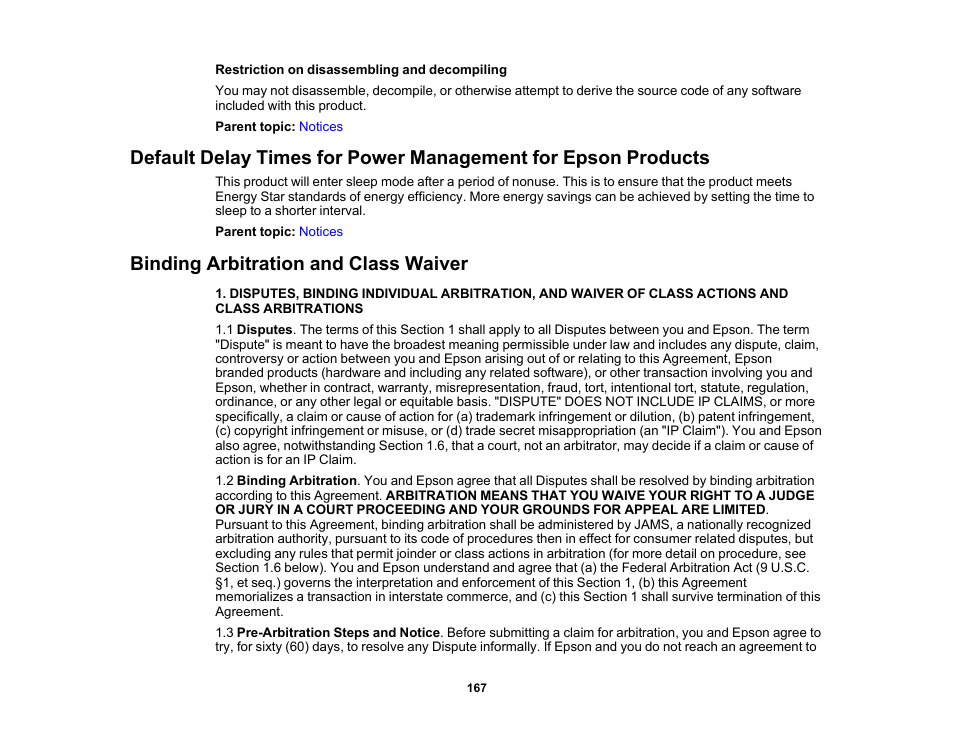 Restriction on disassembling and decompiling

You may not disassemble, decompile, or otherwise attempt to derive the source code of any software included with this product.

Parent topic: Notices

Default Delay Times for Power Management for Epson Products

This product will enter sleep mode after a period of nonuse. This is to ensure that the product meets Energy Star standards of energy efficiency. More energy savings can be achieved by setting the time to sleep to a shorter interval.

Parent topic: Notices

Binding Arbitration and Class Waiver

1. DISPUTES, BINDING INDIVIDUAL ARBITRATION, AND WAIVER OF CLASS ACTIONS AND CLASS ARBITRATIONS

1.1 Disputes. The terms of this Section 1 shall apply to all Disputes between you and Epson. The term "Dispute" is meant to have the broadest meaning permissible under law and includes any dispute, claim, controversy or action between you and Epson arising out of or relating to this Agreement, Epson branded products (hardware and including any related software), or other transaction involving you and Epson, whether in contract, warranty, misrepresentation, fraud, tort, intentional tort, statute, regulation, ordinance, or any other legal or equitable basis. "DISPUTE" DOES NOT INCLUDE IP CLAIMS, or more specifically, a claim or cause of action for (a) trademark infringement or dilution, (b) patent infringement, (c) copyright infringement or misuse, or (d) trade secret misappropriation (an "IP Claim"). You and Epson also agree, notwithstanding Section 1.6, that a court, not an arbitrator, may decide if a claim or cause of action is for an IP Claim.

1.2 Binding Arbitration. You and Epson agree that all Disputes shall be resolved by binding arbitration according to this Agreement. ARBITRATION MEANS THAT YOU WAIVE YOUR RIGHT TO A JUDGE OR JURY IN A COURT PROCEEDING AND YOUR GROUNDS FOR APPEAL ARE LIMITED. Pursuant to this Agreement, binding arbitration shall be administered by JAMS, a nationally recognized arbitration authority, pursuant to its code of procedures then in effect for consumer related disputes, but excluding any rules that permit joinder or class actions in arbitration (for more detail on procedure, see Section 1.6 below). You and Epson understand and agree that (a) the Federal Arbitration Act (9 U.S.C. §1, et seq.) governs the interpretation and enforcement of this Section 1, (b) this Agreement memorializes a transaction in interstate commerce, and (c) this Section 1 shall survive termination of this Agreement.

1.3 Pre-Arbitration Steps and Notice. Before submitting a claim for arbitration, you and Epson agree to try, for sixty (60) days, to resolve any Dispute informally. If Epson and you do not reach an agreement to

167